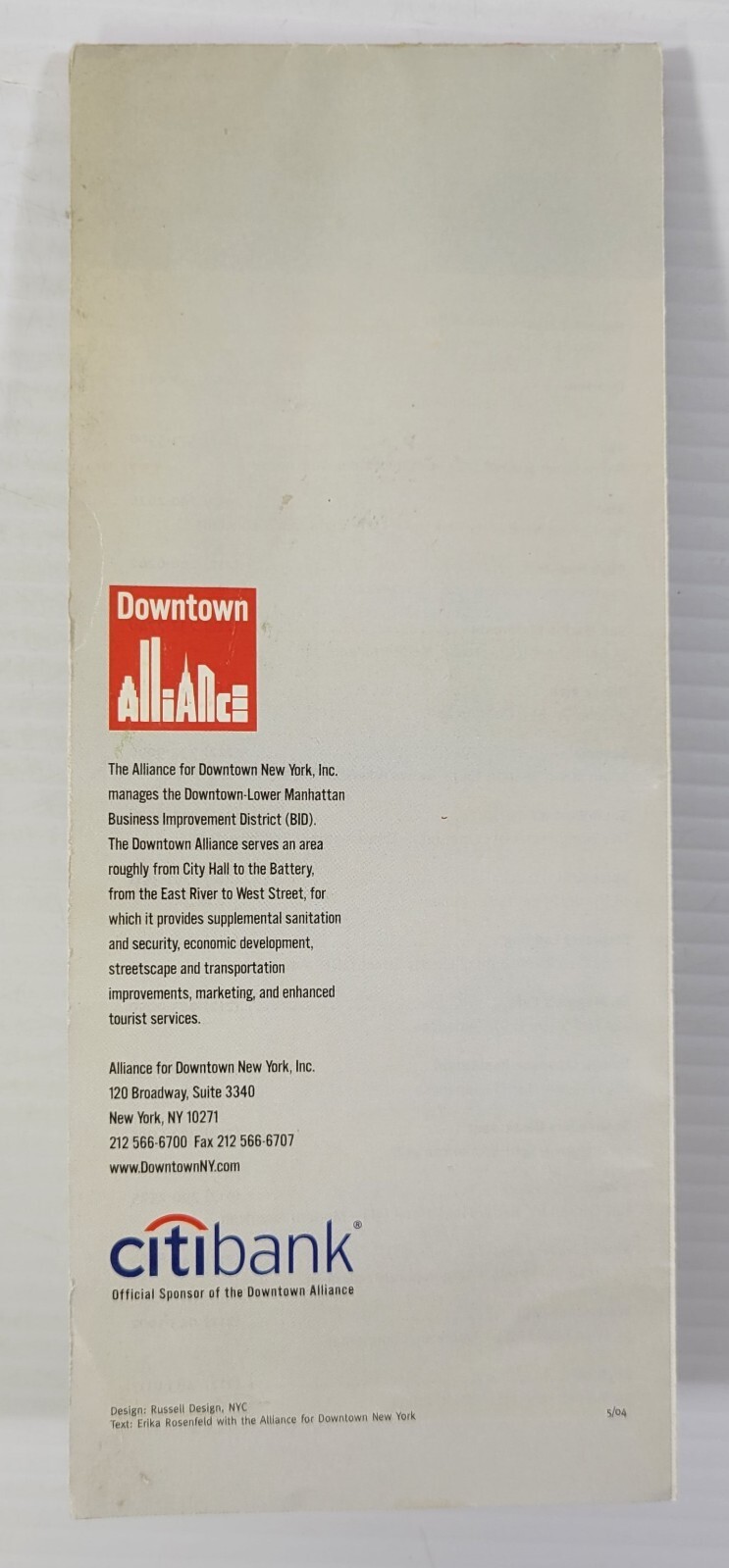 Downtown
Alliance

The Alliance for Downtown New York, Inc. manages the Downtown-Lower Manhattan Business Improvement District (BID). The Downtown Alliance serves an area roughly from City Hall to the Battery, from the East River to West Street, for which it provides supplemental sanitation and security, economic development, streetscape and transportation improvements, marketing, and enhanced tourist services.

Alliance for Downtown New York, Inc.
120 Broadway, Suite 3340
New York, NY 10271
212 566-6700 Fax 212 566-6707
www.DowntownNY.com

citibank®
Official Sponsor of the Downtown Alliance

Design: Russell Design, NYC
Text: Erika Rosenfeld with the Alliance for Downtown New York

5/04